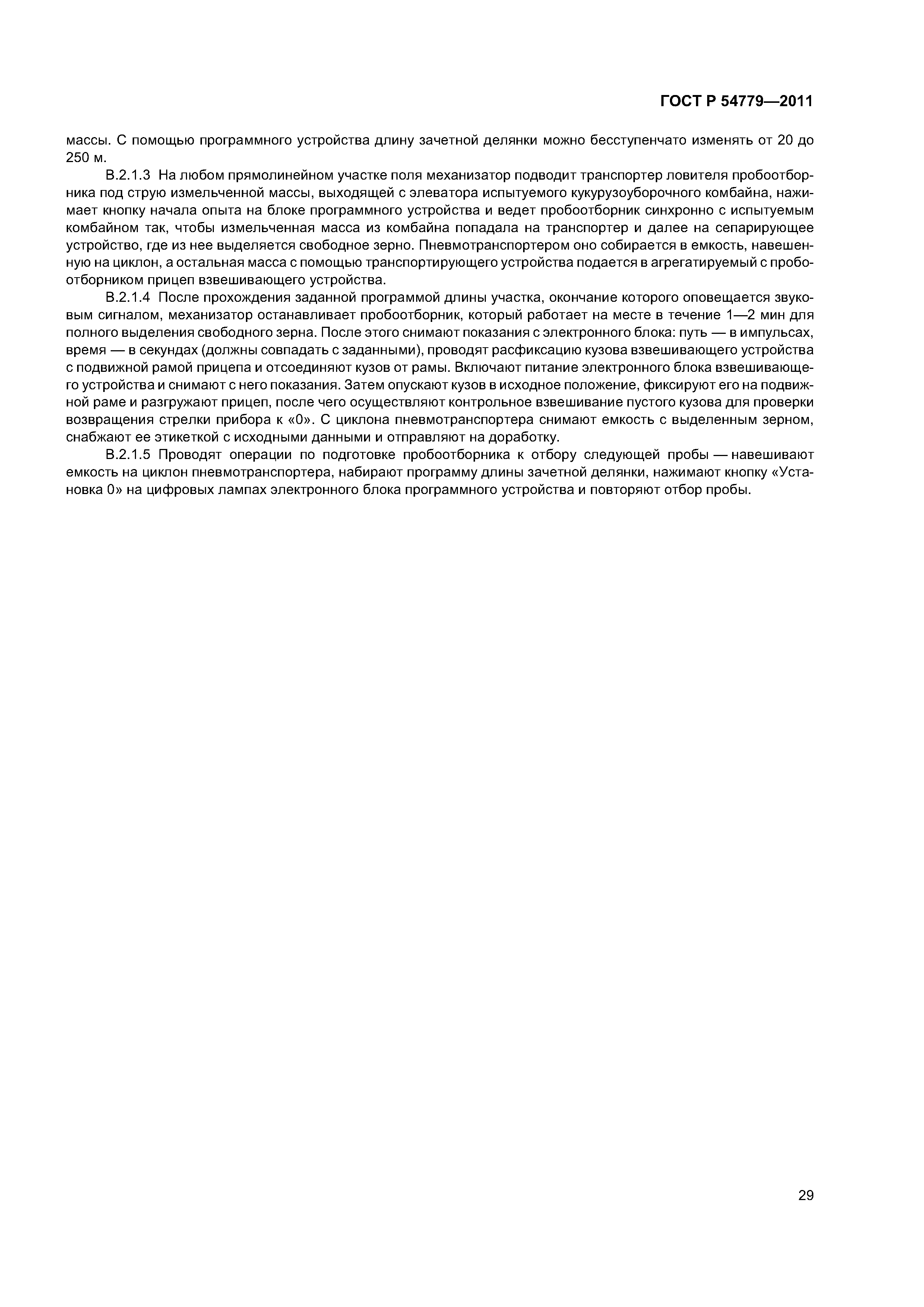 ГОСТ Р 54779—2011

массы. С помощью программного устройства длину зачетной делянки можно бесступенчато изменять от 20 до 250 м.

В.2.1.3 На любом прямолинейном участке поля механизатор подводит транспортер ловителя пробоотборника под струю измельченной массы, выходящей с элеватора испытуемого кукурузоуборочного комбайна, нажимает кнопку начала опыта на блоке программного устройства и ведет пробоотборник синхронно с испытуемым комбайном так, чтобы измельченная масса из комбайна попадала на транспортер и далее на сепарирующее устройство, где из нее выделяется свободное зерно. Пневмотранспортером оно собирается в емкость, навешенную на циклон, а остальная масса с помощью транспортирующего устройства подается в агрегатируемый с пробоотборником прицеп взвешивающего устройства.

В.2.1.4 После прохождения заданной программой длины участка, окончание которого оповещается звуковым сигналом, механизатор останавливает пробоотборник, который работает на месте в течение 1—2 мин для полного выделения свободного зерна. После этого снимают показания с электронного блока: путь — в импульсах, время — в секундах (должны совпадать с заданными), проводят расфиксацию кузова взвешивающего устройства с подвижной рамой прицепа и отсоединяют кузов от рамы. Включают питание электронного блока взвешивающего устройства и снимают с него показания. Затем опускают кузов в исходное положение, фиксируют его на подвижной раме и разгружают прицеп, после чего осуществляют контрольное взвешивание пустого кузова для проверки возвращения стрелки прибора к «0». С циклона пневмотранспортера снимают емкость с выделенным зерном, снабжают ее этикеткой с исходными данными и отправляют на доработку.

В.2.1.5 Проводят операции по подготовке пробоотборника к отбору следующей пробы — навешивают емкость на циклон пневмотранспортера, набирают программу длины зачетной делянки, нажимают кнопку «Установка 0» на цифровых лампах электронного блока программного устройства и повторяют отбор пробы.

29